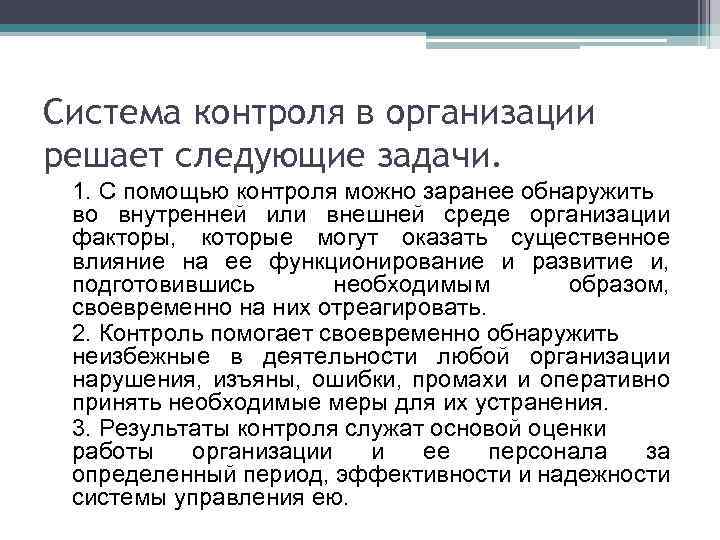 Система контроля в организации решает следующие задачи.

1. С помощью контроля можно заранее обнаружить во внутренней или внешней среде организации факторы, которые могут оказать существенное влияние на ее функционирование и развитие и, подготовившись необходимым образом, своевременно на них отреагировать.

2. Контроль помогает своевременно обнаружить неизбежные в деятельности любой организации нарушения, изъяны, ошибки, промахи и оперативно принять необходимые меры для их устранения.

3. Результаты контроля служат основой оценки работы организации и ее персонала за определенный период, эффективности и надежности системы управления ею.